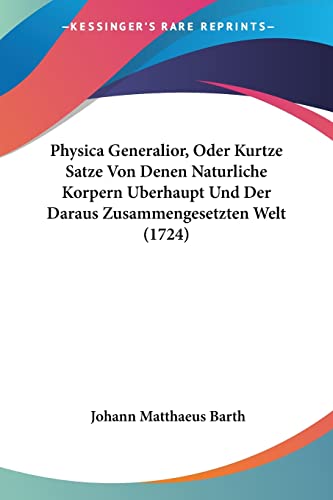 —KESSINGER'S RARE REPRINTS—

Physica Generalior, Oder Kurtze Satze Von Denen Naturliche Korpern Uberhaupt Und Der Daraus Zusammengesetzten Welt (1724)

Johann Matthaeus Barth